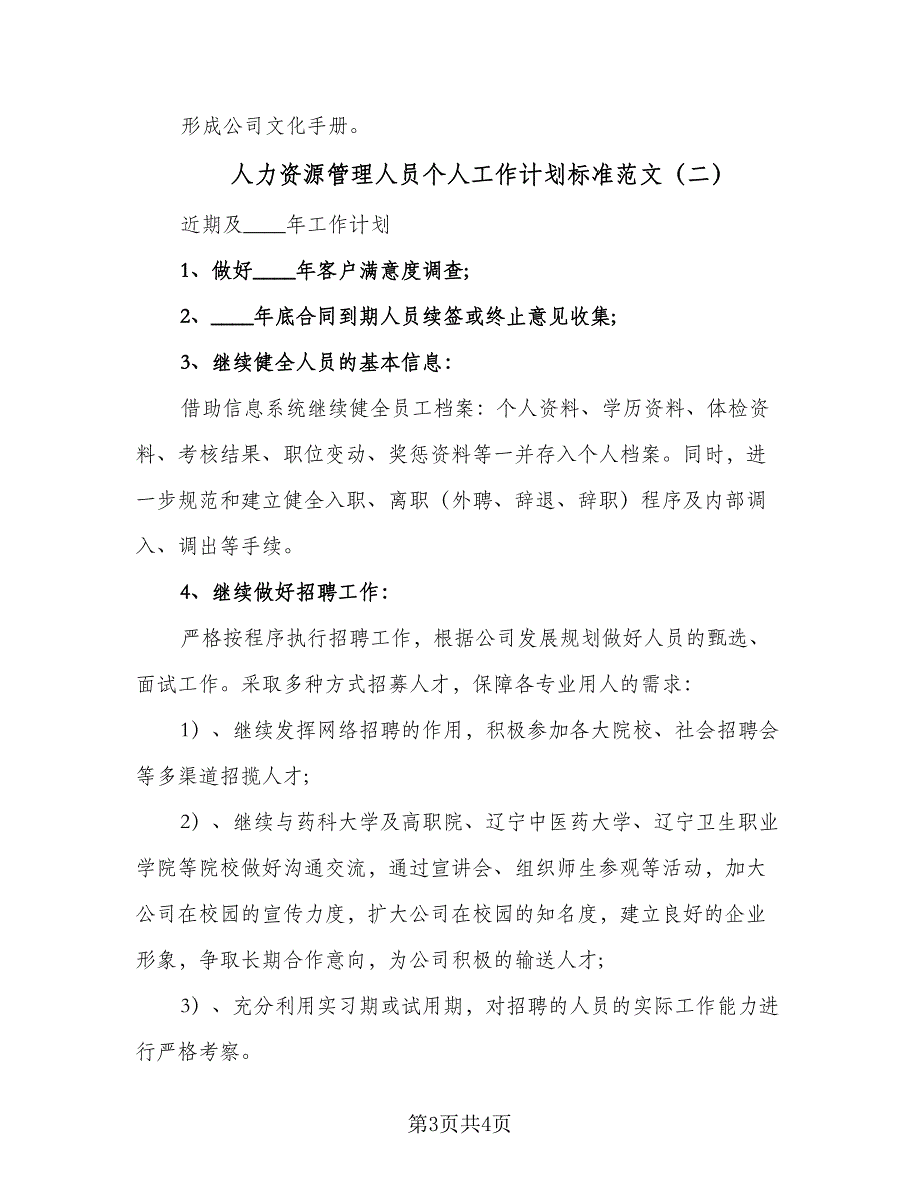 形成公司文化手册。

人力资源管理人员个人工作计划标准范文（二）

近期及____年工作计划

1、做好____年客户满意度调查;

2、____年底合同到期人员续签或终止意见收集;

3、继续健全人员的基本信息：

借助信息系统继续健全员工档案：个人资料、学历资料、体检资料、考核结果、职位变动、奖惩资料等一并存入个人档案。同时，进一步规范和建立健全入职、离职（外聘、辞退、辞职）程序及内部调入、调出等手续。

4、继续做好招聘工作：

严格按程序执行招聘工作，根据公司发展规划做好人员的甄选、面试工作。采取多种方式招募人才，保障各专业用人的需求：

1）、继续发挥网络招聘的作用，积极参加各大院校、社会招聘会等多渠道招揽人才;

2）、继续与药科大学及高职院、辽宁中医药大学、辽宁卫生职业学院等院校做好沟通交流，通过宣讲会、组织师生参观等活动，加大公司在校园的宣传力度，扩大公司在校园的知名度，建立良好的企业形象，争取长期合作意向，为公司积极的输送人才;

3）、充分利用实习期或试用期，对招聘的人员的实际工作能力进行严格考察。

第3页共4页